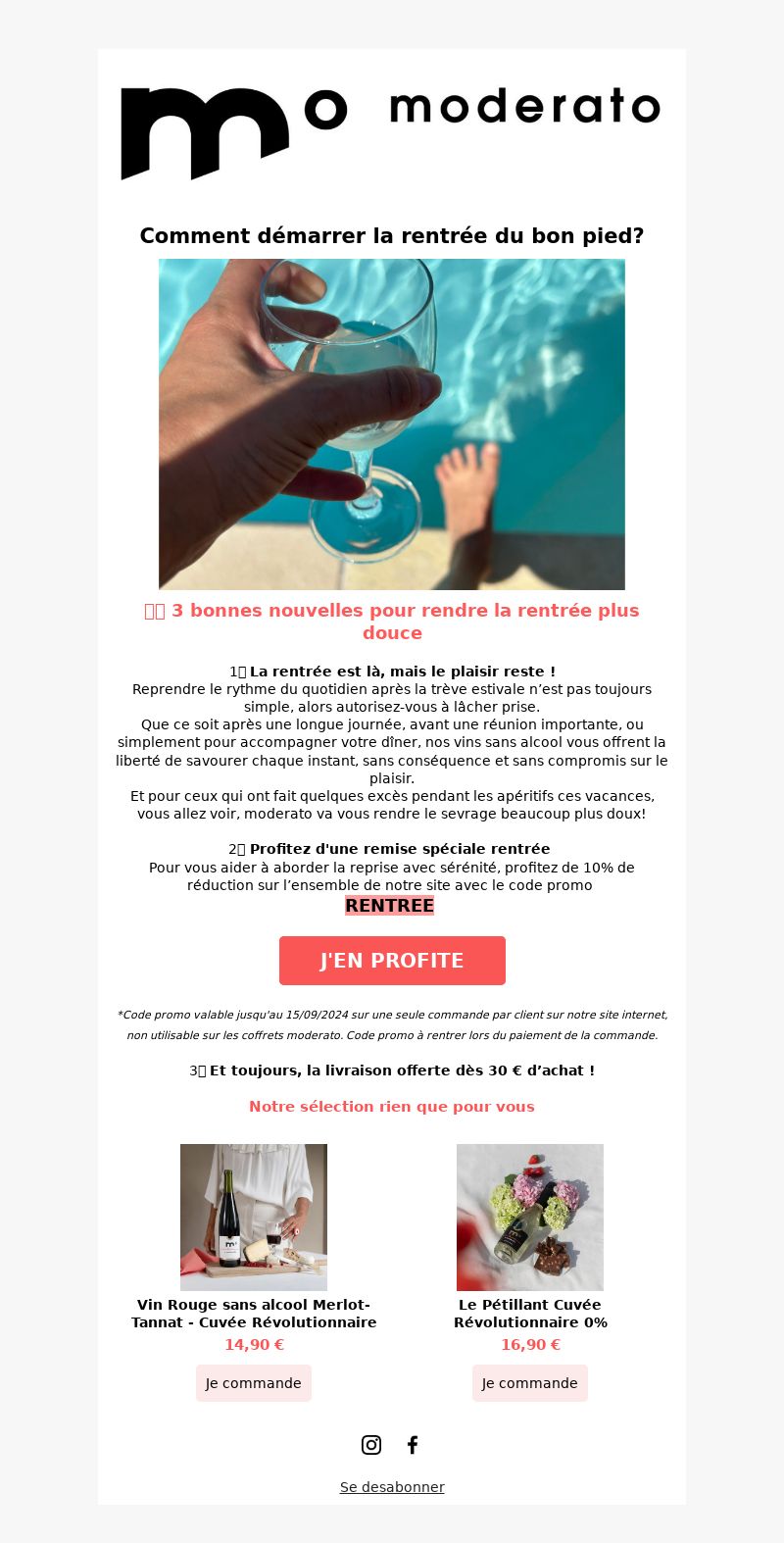 m° moderato

Comment démarrer la rentrée du bon pied?

3 bonnes nouvelles pour rendre la rentrée plus douce

1 La rentrée est là, mais le plaisir reste !
Reprendre le rythme du quotidien après la trève estivale n'est pas toujours simple, alors autorisez-vous à lâcher prise.
Que ce soit après une longue journée, avant une réunion importante, ou simplement pour accompagner votre dîner, nos vins sans alcool vous offrent la liberté de savourer chaque instant, sans conséquence et sans compromis sur le plaisir.
Et pour ceux qui ont fait quelques excès pendant les apéritifs ces vacances, vous allez voir, moderato va vous rendre le sevrage beaucoup plus doux!

2 Profitez d'une remise spéciale rentrée
Pour vous aider à aborder la reprise avec sérénité, profitez de 10% de réduction sur l'ensemble de notre site avec le code promo
RENTREE

J'EN PROFITE

*Code promo valable jusqu'au 15/09/2024 sur une seule commande par client sur notre site internet, non utilisable sur les coffrets moderato. Code promo à rentrer lors du paiement de la commande.

3 Et toujours, la livraison offerte dès 30 € d'achat !

Notre sélection rien que pour vous

Vin Rouge sans alcool Merlot-Tannat - Cuvée Révolutionnaire
14,90 €
Je commande

Le Pétillant Cuvée Révolutionnaire 0%
16,90 €
Je commande

Se desabonner